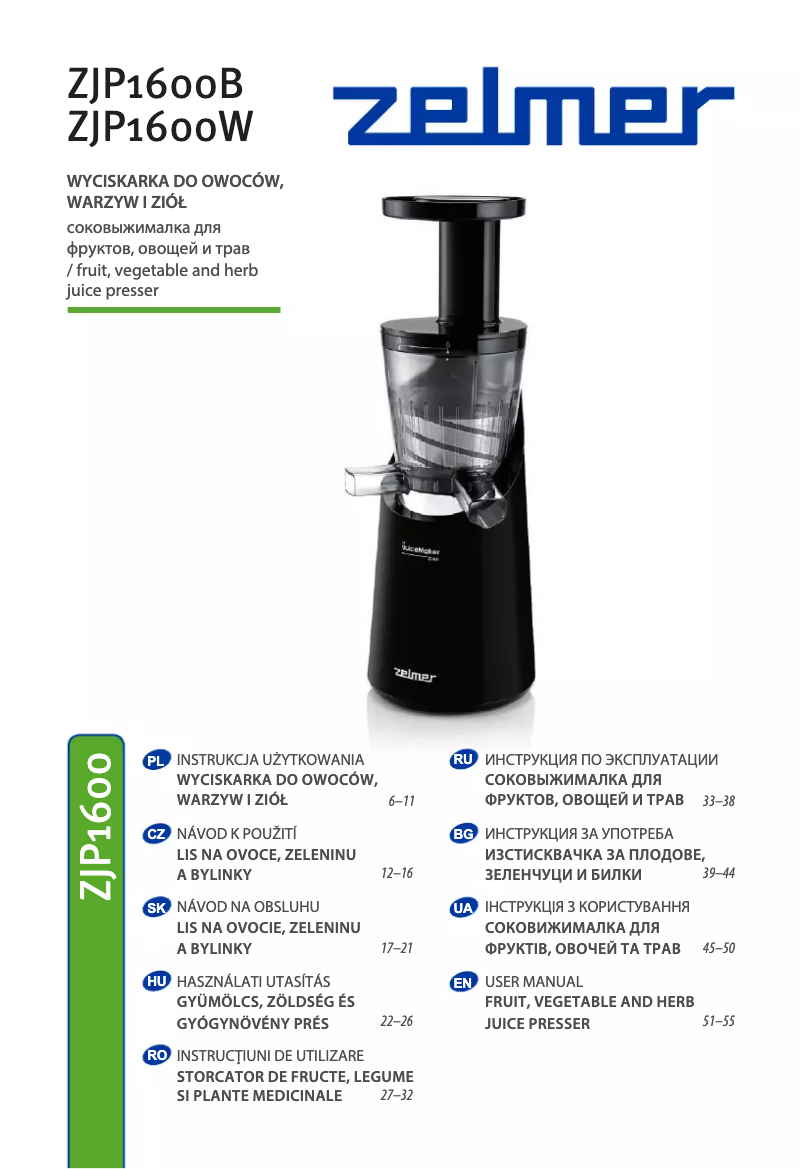 ZJP1600B
ZJP1600W

zelmer

WYCISKARKA DO OWOCÓW, WARZYW I ZIÓŁ
соковыжималка для фруктов, овощей и трав / fruit, vegetable and herb juice presser

JuiceMaker

zelmer

ZJP1600

PL INSTRUKCJA UŻYTKOWANIA
WYCISKARKA DO OWOCÓW, WARZYW I ZIÓŁ 6–11

CZ NÁVOD K POUŽITÍ
LIS NA OVOCE, ZELENINU A BYLINKY 12–16

SK NÁVOD NA OBSLUHU
LIS NA OVOCIE, ZELENINU A BYLINKY 17–21

HU HASZNÁLATI UTASÍTÁS
GYÜMÖLCS, ZÖLDSÉG ÉS GYÓGYNÖVÉNY PRÉS 22–26

RO INSTRUCŢIUNI DE UTILIZARE
STORCATOR DE FRUCTE, LEGUME SI PLANTE MEDICINALE 27–32

RU ИНСТРУКЦИЯ ПО ЭКСПЛУАТАЦИИ
СОКОВЫЖИМАЛКА ДЛЯ ФРУКТОВ, ОВОЩЕЙ И ТРАВ 33–38

BG ИНСТРУКЦИЯ ЗА УПОТРЕБА
ИЗСТИСКВАЧКА ЗА ПЛОДОВЕ, ЗЕЛЕНЧУЦИ И БИЛКИ 39–44

UA ІНСТРУКЦІЯ З КОРИСТУВАННЯ
СОКОВИЖИМАЛКА ДЛЯ ФРУКТІВ, ОВОЧЕЙ ТА ТРАВ 45–50

EN USER MANUAL
FRUIT, VEGETABLE AND HERB JUICE PRESSER 51–55